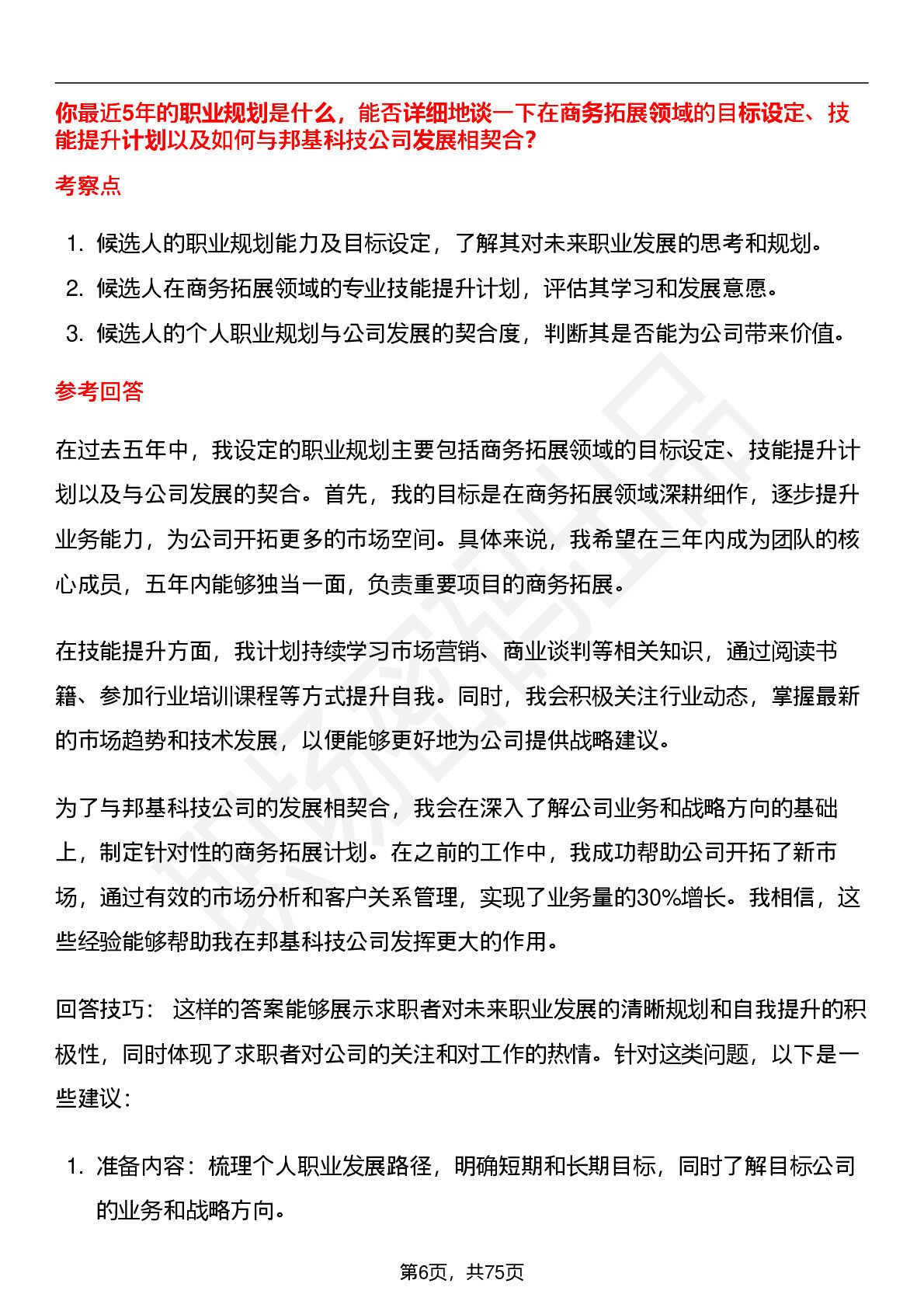 你最近5年的职业规划是什么，能否详细地谈一下在商务拓展领域的目标设定、技能提升计划以及如何与邦基科技公司发展相契合？

考察点

1. 候选人的职业规划能力及目标设定，了解其对未来职业发展的思考和规划。
2. 候选人在商务拓展领域的专业技能提升计划，评估其学习和发展意愿。
3. 候选人的个人职业规划与公司发展的契合度，判断其是否能为公司带来价值。

参考回答

在过去五年中，我设定的职业规划主要包括商务拓展领域的目标设定、技能提升计划以及与公司发展的契合。首先，我的目标是在商务拓展领域深耕细作，逐步提升业务能力，为公司开拓更多的市场空间。具体来说，我希望在三年内成为团队的核心成员，五年内能够独当一面，负责重要项目的商务拓展。

在技能提升方面，我计划持续学习市场营销、商业谈判等相关知识，通过阅读书籍、参加行业培训课程等方式提升自我。同时，我会积极关注行业动态，掌握最新的市场趋势和技术发展，以便能够更好地为公司提供战略建议。

为了与邦基科技公司的发展相契合，我会在深入了解公司业务和战略方向的基础上，制定针对性的商务拓展计划。在之前的工作中，我成功帮助公司开拓了新市场，通过有效的市场分析和客户关系管理，实现了业务量的30%增长。我相信，这些经验能够帮助我在邦基科技公司发挥更大的作用。

回答技巧： 这样的答案能够展示求职者对未来职业发展的清晰规划和自我提升的积极性，同时体现了求职者对公司的关注和对工作的热情。针对这类问题，以下是一些建议：

1. 准备内容：梳理个人职业发展路径，明确短期和长期目标，同时了解目标公司的业务和战略方向。

第6页，共75页